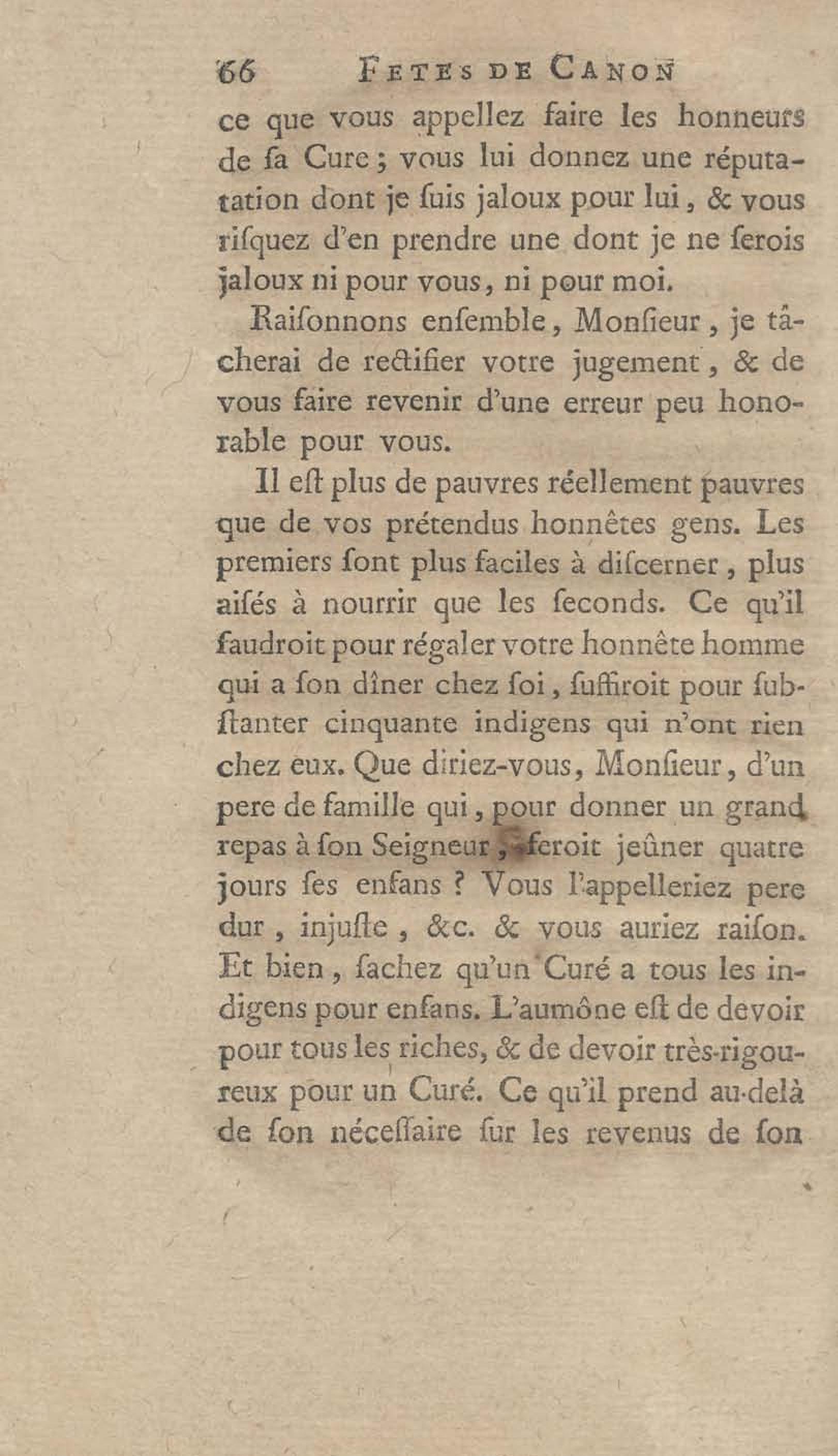 66 FETES DE CANON

ce que vous appellez faire les honneurs de ſa Cure ; vous lui donnez une réputation dont je ſuis jaloux pour lui, & vous riſquez d'en prendre une dont je ne ſerois jaloux ni pour vous, ni pour moi.

Raiſonnons enſemble, Monſieur, je tâcherai de rectifier votre jugement, & de vous faire revenir d'une erreur peu honorable pour vous.

Il eſt plus de pauvres réellement pauvres que de vos prétendus honnêtes gens. Les premiers ſont plus faciles à diſcerner, plus aiſés à nourrir que les ſeconds. Ce qu'il faudroit pour régaler votre honnête homme qui a ſon dîner chez ſoi, ſuffiroit pour ſubſtanter cinquante indigens qui n'ont rien chez eux. Que diriez-vous, Monſieur, d'un pere de famille qui, pour donner un grand repas à ſon Seigneur, feroit jeûner quatre jours ſes enfans ? Vous l'appelleriez pere dur, injuſte, &c. & vous auriez raiſon. Et bien, ſachez qu'un Curé a tous les indigens pour enfans. L'aumône eſt de devoir pour tous les riches, & de devoir très-rigoureux pour un Curé. Ce qu'il prend au-delà de ſon néceſſaire ſur les revenus de ſon